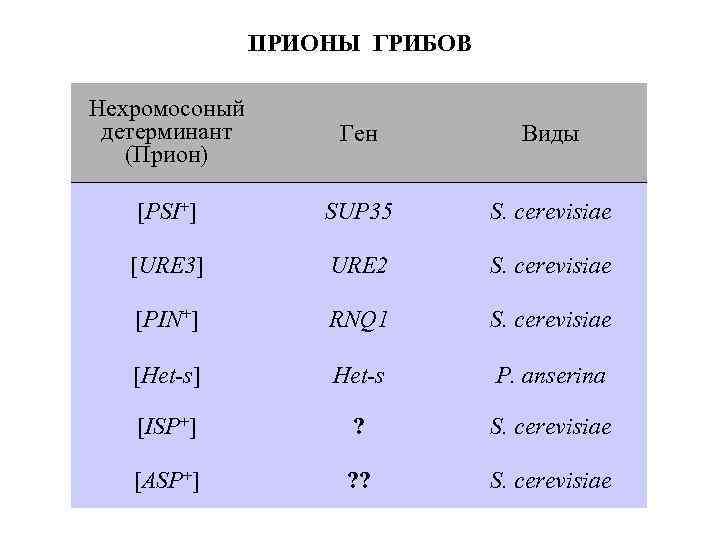 ПРИОНЫ ГРИБОВ

| Нехромосоный детерминант (Прион) | Ген | Виды |
|---|---|---|
| [$PSI^+$] | SUP35 | S. cerevisiae |
| [URE3] | URE2 | S. cerevisiae |
| [$PIN^+$] | RNQ1 | S. cerevisiae |
| [Het-s] | Het-s | P. anserina |
| [$ISP^+$] | ? | S. cerevisiae |
| [$ASP^+$] | ?? | S. cerevisiae |